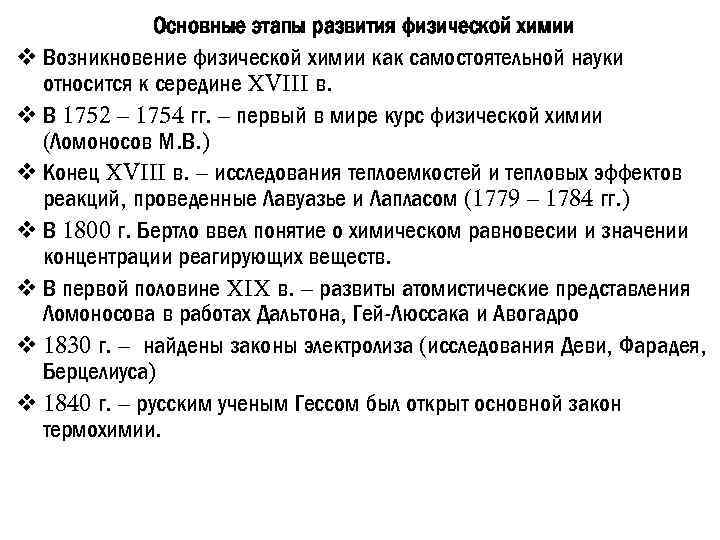 Основные этапы развития физической химии

❖ Возникновение физической химии как самостоятельной науки относится к середине XVIII в.

❖ В 1752 – 1754 гг. – первый в мире курс физической химии (Ломоносов М.В.)

❖ Конец XVIII в. – исследования теплоемкостей и тепловых эффектов реакций, проведенные Лавуазье и Лапласом (1779 – 1784 гг.)

❖ В 1800 г. Бертло ввел понятие о химическом равновесии и значении концентрации реагирующих веществ.

❖ В первой половине XIX в. – развиты атомистические представления Ломоносова в работах Дальтона, Гей-Люссака и Авогадро

❖ 1830 г. – найдены законы электролиза (исследования Деви, Фарадея, Берцелиуса)

❖ 1840 г. – русским ученым Гессом был открыт основной закон термохимии.